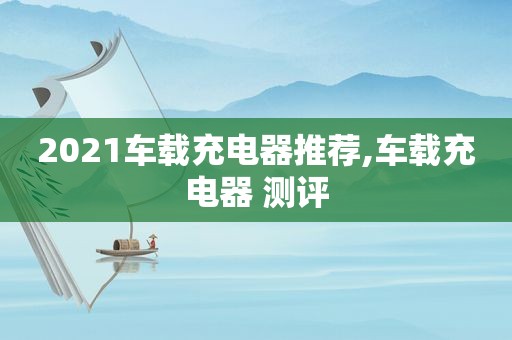 2021车载充电器推荐,车载充电器 测评